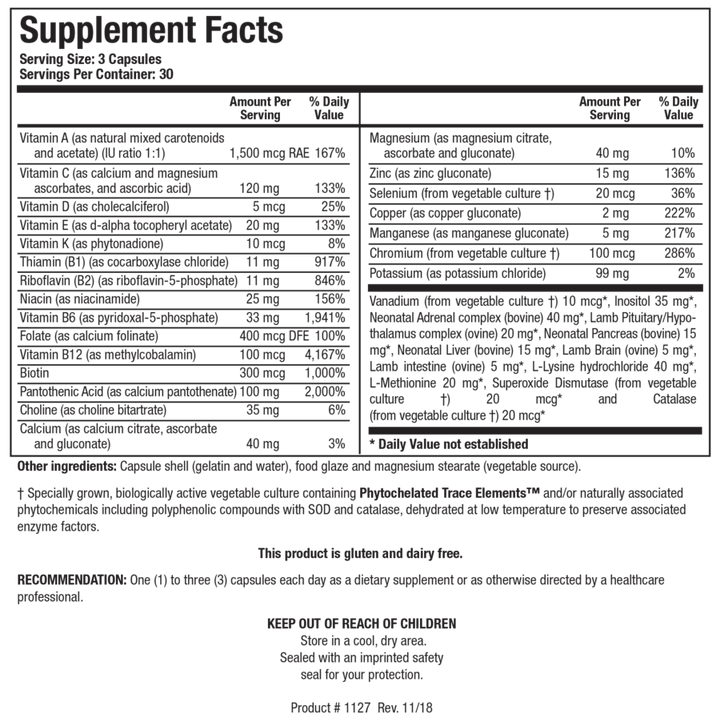 Supplement Facts
Serving Size: 3 Capsules
Servings Per Container: 30

| | Amount Per Serving | % Daily Value |
|---|---|---|
| Vitamin A (as natural mixed carotenoids and acetate) (IU ratio 1:1) | 1,500 mcg RAE | 167% |
| Vitamin C (as calcium and magnesium ascorbates, and ascorbic acid) | 120 mg | 133% |
| Vitamin D (as cholecalciferol) | 5 mcg | 25% |
| Vitamin E (as d-alpha tocopheryl acetate) | 20 mg | 133% |
| Vitamin K (as phytonadione) | 10 mcg | 8% |
| Thiamin (B1) (as cocarboxylase chloride) | 11 mg | 917% |
| Riboflavin (B2) (as riboflavin-5-phosphate) | 11 mg | 846% |
| Niacin (as niacinamide) | 25 mg | 156% |
| Vitamin B6 (as pyridoxal-5-phosphate) | 33 mg | 1,941% |
| Folate (as calcium folinate) | 400 mcg DFE | 100% |
| Vitamin B12 (as methylcobalamin) | 100 mcg | 4,167% |
| Biotin | 300 mcg | 1,000% |
| Pantothenic Acid (as calcium pantothenate) | 100 mg | 2,000% |
| Choline (as choline bitartrate) | 35 mg | 6% |
| Calcium (as calcium citrate, ascorbate and gluconate) | 40 mg | 3% |

| | Amount Per Serving | % Daily Value |
|---|---|---|
| Magnesium (as magnesium citrate, ascorbate and gluconate) | 40 mg | 10% |
| Zinc (as zinc gluconate) | 15 mg | 136% |
| Selenium (from vegetable culture †) | 20 mcg | 36% |
| Copper (as copper gluconate) | 2 mg | 222% |
| Manganese (as manganese gluconate) | 5 mg | 217% |
| Chromium (from vegetable culture †) | 100 mcg | 286% |
| Potassium (as potassium chloride) | 99 mg | 2% |

Vanadium (from vegetable culture †) 10 mcg*, Inositol 35 mg*, Neonatal Adrenal complex (bovine) 40 mg*, Lamb Pituitary/Hypothalamus complex (ovine) 20 mg*, Neonatal Pancreas (bovine) 15 mg*, Neonatal Liver (bovine) 15 mg*, Lamb Brain (ovine) 5 mg*, Lamb intestine (ovine) 5 mg*, L-Lysine hydrochloride 40 mg*, L-Methionine 20 mg*, Superoxide Dismutase (from vegetable culture †) 20 mcg* and Catalase (from vegetable culture †) 20 mcg*

* Daily Value not established

Other ingredients: Capsule shell (gelatin and water), food glaze and magnesium stearate (vegetable source).

† Specially grown, biologically active vegetable culture containing Phytochelated Trace Elements™ and/or naturally associated phytochemicals including polyphenolic compounds with SOD and catalase, dehydrated at low temperature to preserve associated enzyme factors.

This product is gluten and dairy free.

RECOMMENDATION: One (1) to three (3) capsules each day as a dietary supplement or as otherwise directed by a healthcare professional.

KEEP OUT OF REACH OF CHILDREN
Store in a cool, dry area.
Sealed with an imprinted safety seal for your protection.

Product # 1127 Rev. 11/18